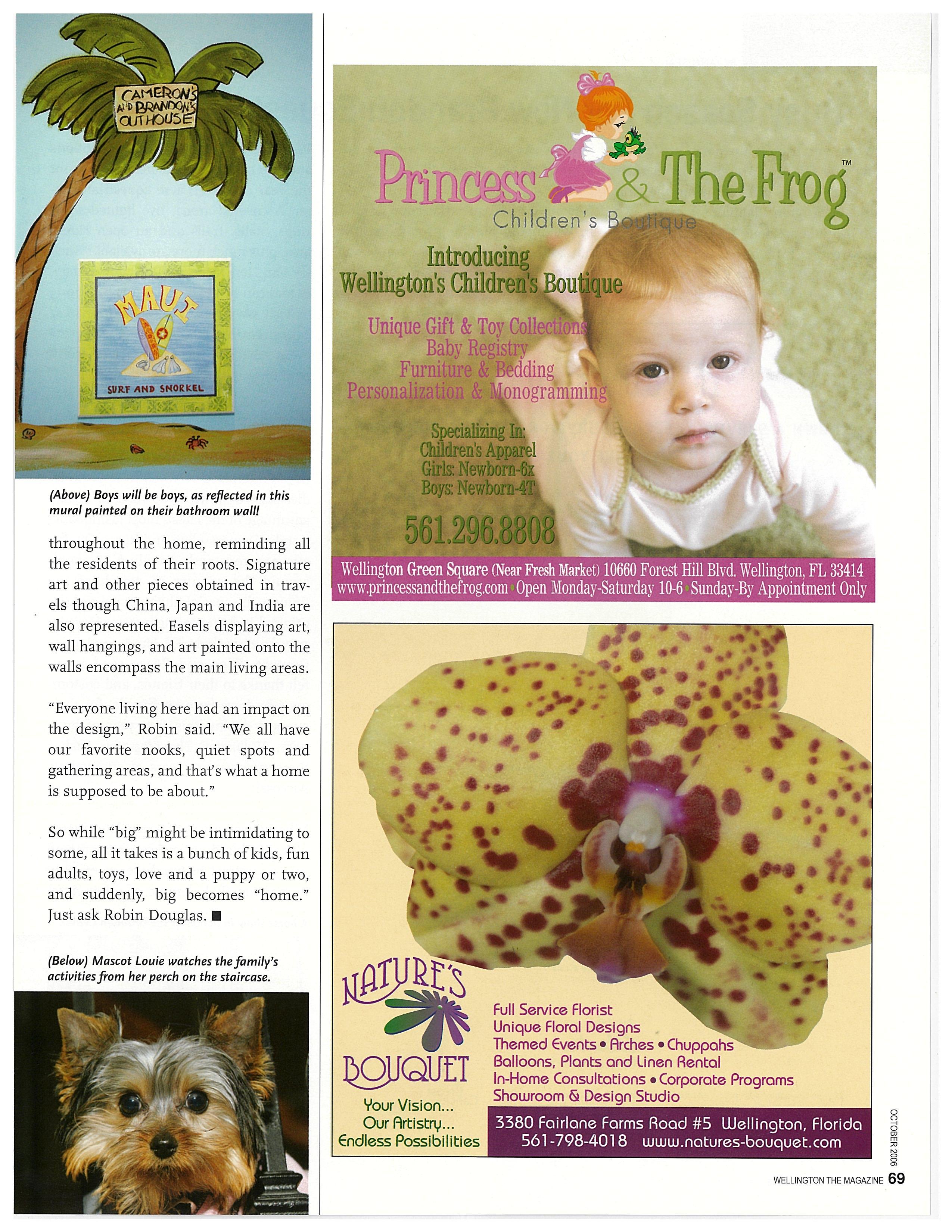 CAMERON'S AND BRANDON'S OUTHOUSE

MAUI

SURF AND SNORKEL

(Above) Boys will be boys, as reflected in this mural painted on their bathroom wall!

throughout the home, reminding all the residents of their roots. Signature art and other pieces obtained in travels though China, Japan and India are also represented. Easels displaying art, wall hangings, and art painted onto the walls encompass the main living areas.

"Everyone living here had an impact on the design," Robin said. "We all have our favorite nooks, quiet spots and gathering areas, and that's what a home is supposed to be about."

So while "big" might be intimidating to some, all it takes is a bunch of kids, fun adults, toys, love and a puppy or two, and suddenly, big becomes "home." Just ask Robin Douglas. ■

(Below) Mascot Louie watches the family's activities from her perch on the staircase.

Princess & The Frog™
Children's Boutique

Introducing
Wellington's Children's Boutique

Unique Gift & Toy Collections
Baby Registry
Furniture & Bedding
Personalization & Monogramming

Specializing In:
Children's Apparel
Girls: Newborn-6x
Boys: Newborn-4T

561.296.8808

Wellington Green Square (Near Fresh Market) 10660 Forest Hill Blvd. Wellington, FL 33414
www.princessandthefrog.com • Open Monday-Saturday 10-6 • Sunday-By Appointment Only

NATURE'S BOUQUET

Your Vision...
Our Artistry...
Endless Possibilities

Full Service Florist
Unique Floral Designs
Themed Events • Arches • Chuppahs
Balloons, Plants and Linen Rental
In-Home Consultations • Corporate Programs
Showroom & Design Studio

3380 Fairlane Farms Road #5 Wellington, Florida
561-798-4018 www.natures-bouquet.com

OCTOBER 2006

WELLINGTON THE MAGAZINE 69